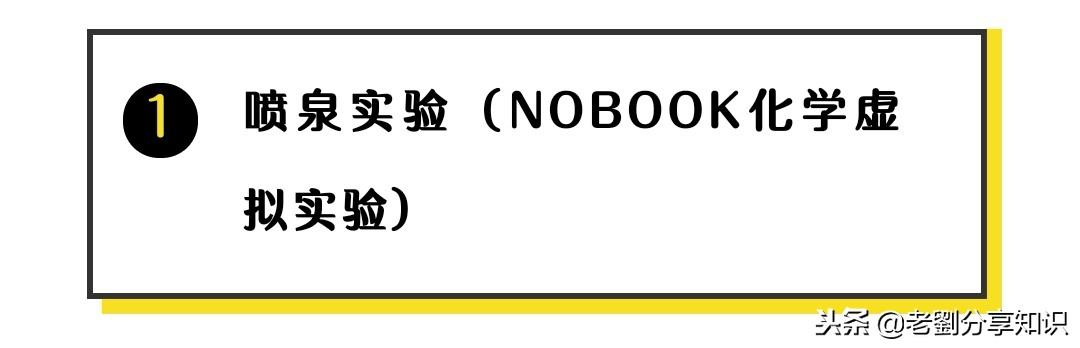 1 喷泉实验（NOBOOK化学虚拟实验）

头条 @老劉分享知识